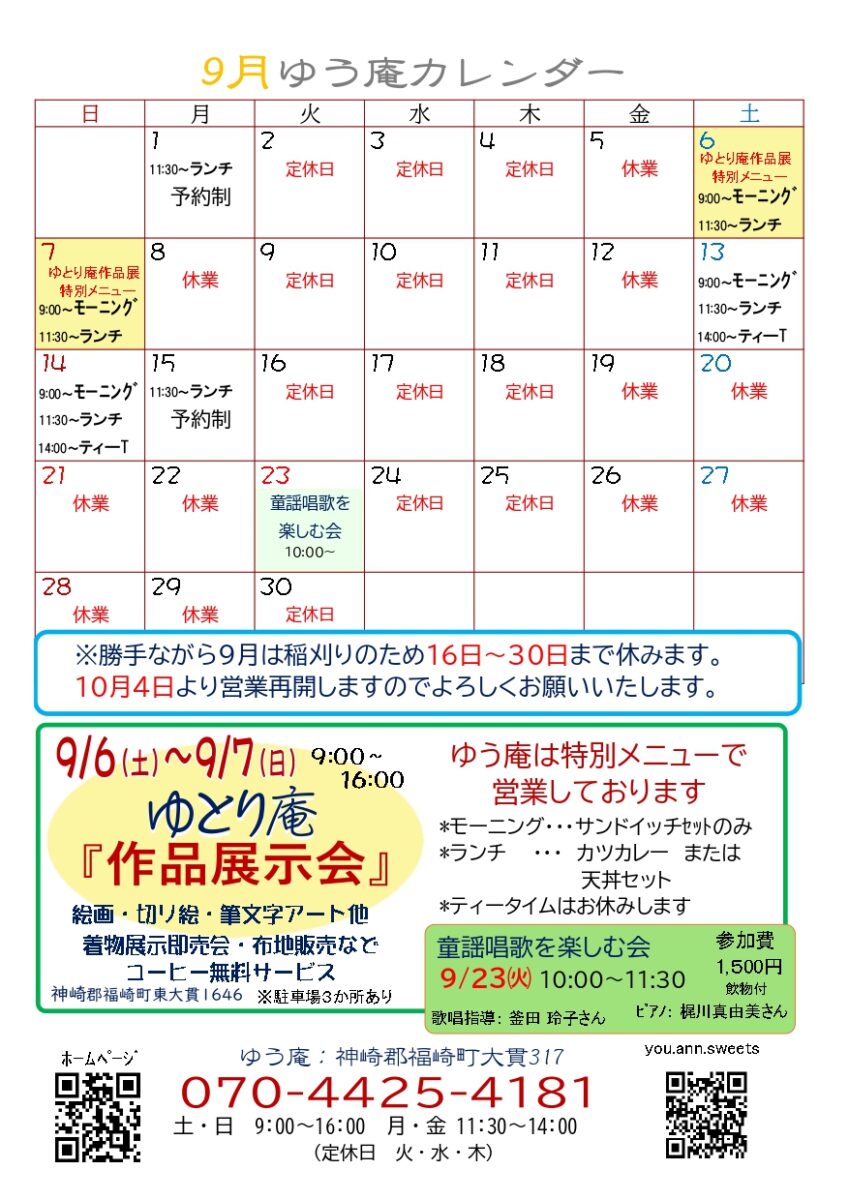 9月ゆう庵カレンダー

| 日 | 月 | 火 | 水 | 木 | 金 | 土 |
|---|---|---|---|---|---|---|
| | 1 11:30~ランチ 予約制 | 2 定休日 | 3 定休日 | 4 定休日 | 5 休業 | 6 ゆとり庵作品展 特別メニュー 9:00~モーニング 11:30~ランチ |
| 7 ゆとり庵作品展 特別メニュー 9:00~モーニング 11:30~ランチ | 8 休業 | 9 定休日 | 10 定休日 | 11 定休日 | 12 休業 | 13 9:00~モーニング 11:30~ランチ 14:00~ティーT |
| 14 9:00~モーニング 11:30~ランチ 14:00~ティーT | 15 11:30~ランチ 予約制 | 16 定休日 | 17 定休日 | 18 定休日 | 19 休業 | 20 休業 |
| 21 休業 | 22 休業 | 23 童謡唱歌を楽しむ会 10:00~ | 24 定休日 | 25 定休日 | 26 休業 | 27 休業 |
| 28 休業 | 29 休業 | 30 定休日 | | | | |

※勝手ながら9月は稲刈りのため16日~30日まで休みます。
10月4日より営業再開しますのでよろしくお願いいたします。

9/6(土)~9/7(日) 9:00~16:00
ゆとり庵
『作品展示会』
絵画・切り絵・筆文字アート他
着物展示即売会・布地販売など
コーヒー無料サービス
神崎郡福崎町東大貫1646 ※駐車場3か所あり

ゆう庵は特別メニューで営業しております
*モーニング・・・サンドイッチセットのみ
*ランチ ・・・ カツカレー または 天丼セット
*ティータイムはお休みします

童謡唱歌を楽しむ会
9/23(火) 10:00~11:30
参加費 1,500円 飲物付
歌唱指導: 釜田 玲子さん ピアノ: 梶川真由美さん

ホームページ
ゆう庵：神崎郡福崎町大貫317
070-4425-4181
土・日 9:00~16:00 月・金 11:30~14:00
(定休日 火・水・木)
you.ann.sweets